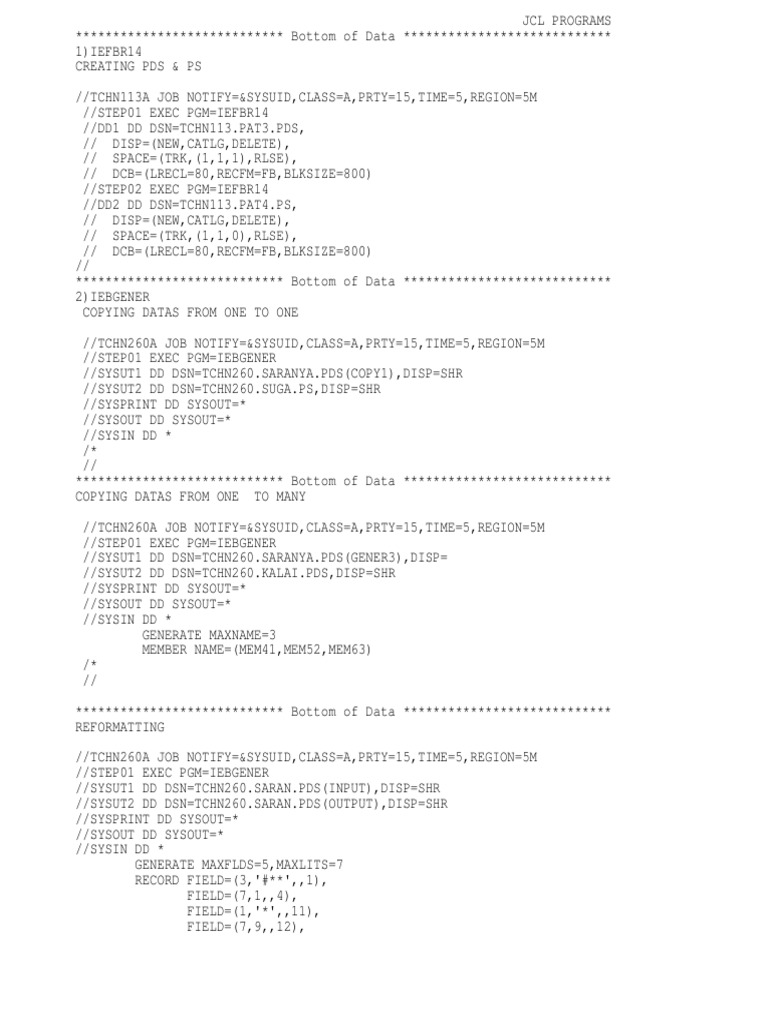 JCL PROGRAMS
**************************** Bottom of Data ****************************
1)IEFBR14
CREATING PDS & PS

//TCHN113A JOB NOTIFY=&SYSUID,CLASS=A,PRTY=15,TIME=5,REGION=5M
//STEP01 EXEC PGM=IEFBR14
//DD1 DD DSN=TCHN113.PAT3.PDS,
// DISP=(NEW,CATLG,DELETE),
// SPACE=(TRK,(1,1,1),RLSE),
// DCB=(LRECL=80,RECFM=FB,BLKSIZE=800)
//STEP02 EXEC PGM=IEFBR14
//DD2 DD DSN=TCHN113.PAT4.PS,
// DISP=(NEW,CATLG,DELETE),
// SPACE=(TRK,(1,1,0),RLSE),
// DCB=(LRECL=80,RECFM=FB,BLKSIZE=800)
//
**************************** Bottom of Data ****************************
2)IEBGENER
COPYING DATAS FROM ONE TO ONE

//TCHN260A JOB NOTIFY=&SYSUID,CLASS=A,PRTY=15,TIME=5,REGION=5M
//STEP01 EXEC PGM=IEBGENER
//SYSUT1 DD DSN=TCHN260.SARANYA.PDS(COPY1),DISP=SHR
//SYSUT2 DD DSN=TCHN260.SUGA.PS,DISP=SHR
//SYSPRINT DD SYSOUT=*
//SYSOUT DD SYSOUT=*
//SYSIN DD *
/*
//
**************************** Bottom of Data ****************************
COPYING DATAS FROM ONE TO MANY

//TCHN260A JOB NOTIFY=&SYSUID,CLASS=A,PRTY=15,TIME=5,REGION=5M
//STEP01 EXEC PGM=IEBGENER
//SYSUT1 DD DSN=TCHN260.SARANYA.PDS(GENER3),DISP=
//SYSUT2 DD DSN=TCHN260.KALAI.PDS,DISP=SHR
//SYSPRINT DD SYSOUT=*
//SYSOUT DD SYSOUT=*
//SYSIN DD *
GENERATE MAXNAME=3
MEMBER NAME=(MEM41,MEM52,MEM63)
/*
//

**************************** Bottom of Data ****************************
REFORMATTING

//TCHN260A JOB NOTIFY=&SYSUID,CLASS=A,PRTY=15,TIME=5,REGION=5M
//STEP01 EXEC PGM=IEBGENER
//SYSUT1 DD DSN=TCHN260.SARAN.PDS(INPUT),DISP=SHR
//SYSUT2 DD DSN=TCHN260.SARAN.PDS(OUTPUT),DISP=SHR
//SYSPRINT DD SYSOUT=*
//SYSOUT DD SYSOUT=*
//SYSIN DD *
GENERATE MAXFLDS=5,MAXLITS=7
RECORD FIELD=(3,'#**',,1),
FIELD=(7,1,,4),
FIELD=(1,'*',,11),
FIELD=(7,9,,12),